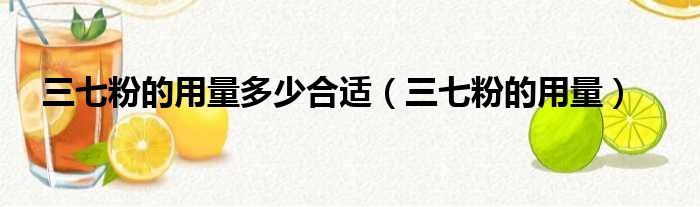 三七粉的用量多少合适（三七粉的用量）